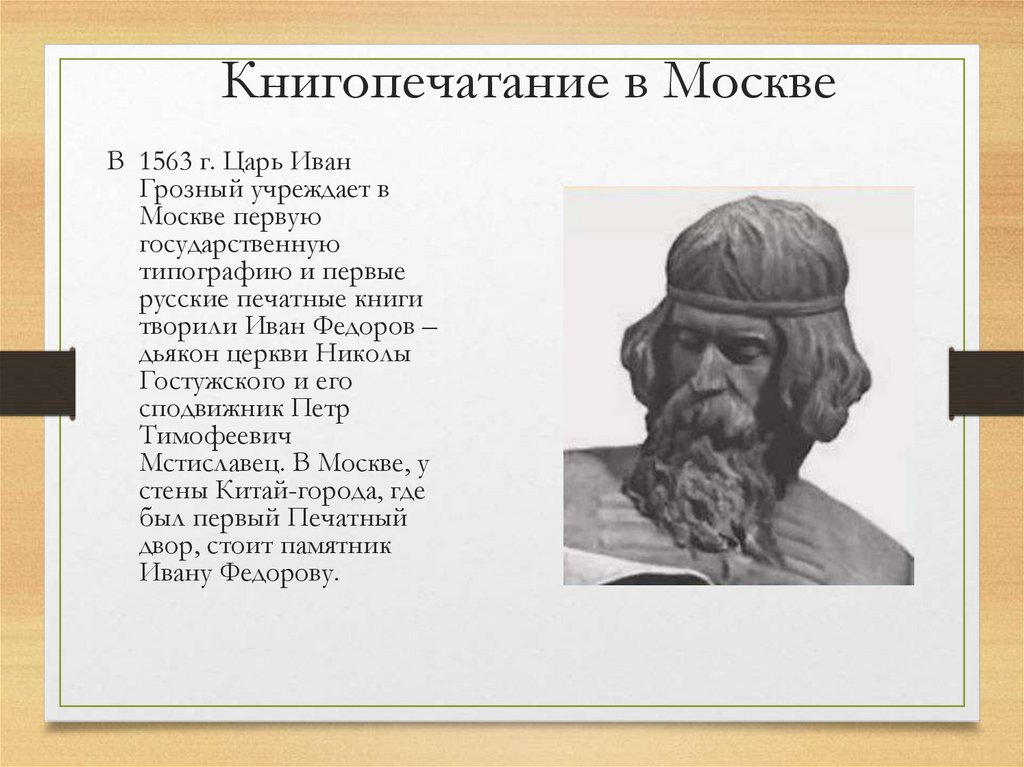 Книгопечатание в Москве

В 1563 г. Царь Иван Грозный учреждает в Москве первую государственную типографию и первые русские печатные книги творили Иван Федоров – дьякон церкви Николы Гостужского и его сподвижник Петр Тимофеевич Мстиславец. В Москве, у стены Китай-города, где был первый Печатный двор, стоит памятник Ивану Федорову.